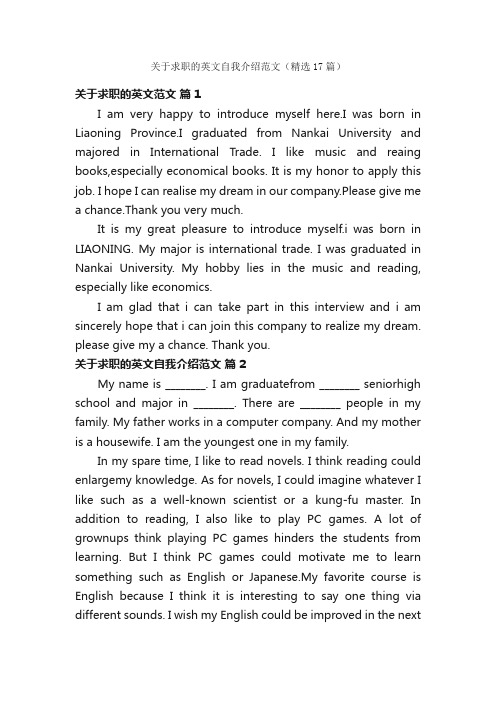 关于求职的英文自我介绍范文（精选 17 篇）

关于求职的英文范文 篇 1

I am very happy to introduce myself here.I was born in Liaoning Province.I graduated from Nankai University and majored in International Trade. I like music and reaing books,especially economical books. It is my honor to apply this job. I hope I can realise my dream in our company.Please give me a chance.Thank you very much.

It is my great pleasure to introduce myself.i was born in LIAONING. My major is international trade. I was graduated in Nankai University. My hobby lies in the music and reading, especially like economics.

I am glad that i can take part in this interview and i am sincerely hope that i can join this company to realize my dream. please give my a chance. Thank you.

关于求职的英文自我介绍范文 篇 2

My name is ________. I am graduatefrom ________ seniorhigh school and major in ________. There are ________ people in my family. My father works in a computer company. And my mother is a housewife. I am the youngest one in my family.

In my spare time, I like to read novels. I think reading could enlargemy knowledge. As for novels, I could imagine whatever I like such as a well-known scientist or a kung-fu master. In addition to reading, I also like to play PC games. A lot of grownups think playing PC games hinders the students from learning. But I think PC games could motivate me to learn something such as English or Japanese.My favorite course is English because I think it is interesting to say one thing via different sounds. I wish my English could be improved in the next